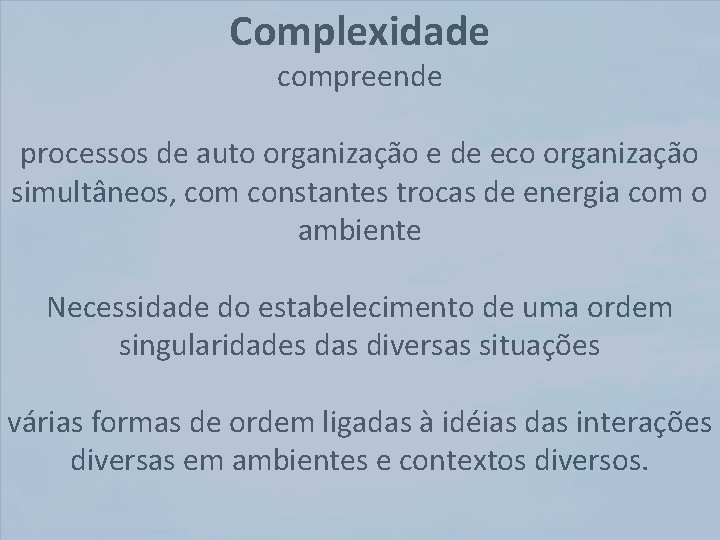 Complexidade
compreende

processos de auto organização e de eco organização simultâneos, com constantes trocas de energia com o ambiente

Necessidade do estabelecimento de uma ordem singularidades das diversas situações

várias formas de ordem ligadas à idéias das interações diversas em ambientes e contextos diversos.